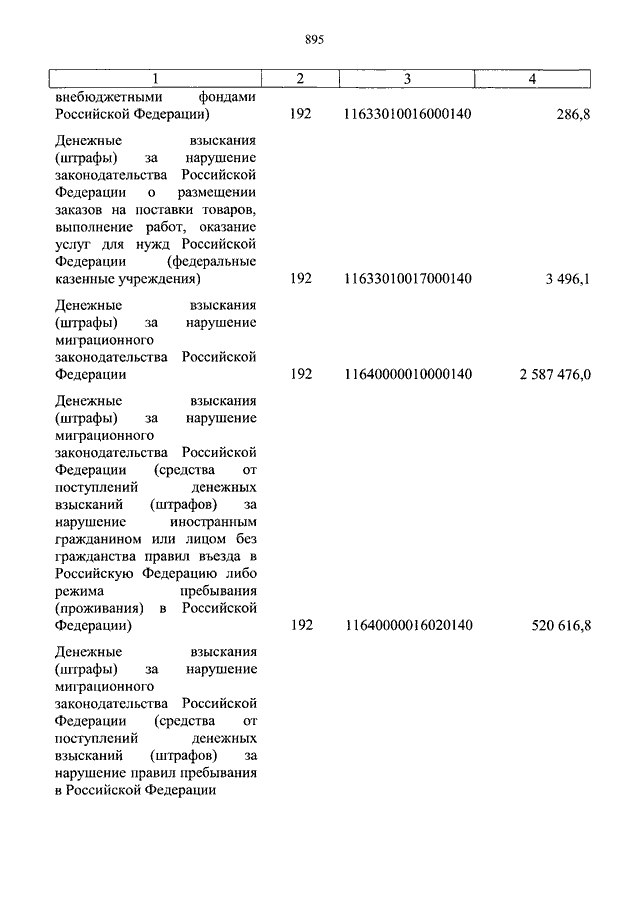 895

| 1 | 2 | 3 | 4 |
|---|---|---|---|
| внебюджетными фондами Российской Федерации) | 192 | 11633010016000140 | 286,8 |
| Денежные взыскания (штрафы) за нарушение законодательства Российской Федерации о размещении заказов на поставки товаров, выполнение работ, оказание услуг для нужд Российской Федерации (федеральные казенные учреждения) | 192 | 11633010017000140 | 3 496,1 |
| Денежные взыскания (штрафы) за нарушение миграционного законодательства Российской Федерации | 192 | 11640000010000140 | 2 587 476,0 |
| Денежные взыскания (штрафы) за нарушение миграционного законодательства Российской Федерации (средства от поступлений денежных взысканий (штрафов) за нарушение иностранным гражданином или лицом без гражданства правил въезда в Российскую Федерацию либо режима пребывания (проживания) в Российской Федерации) | 192 | 11640000016020140 | 520 616,8 |
| Денежные взыскания (штрафы) за нарушение миграционного законодательства Российской Федерации (средства от поступлений денежных взысканий (штрафов) за нарушение правил пребывания в Российской Федерации | | | |